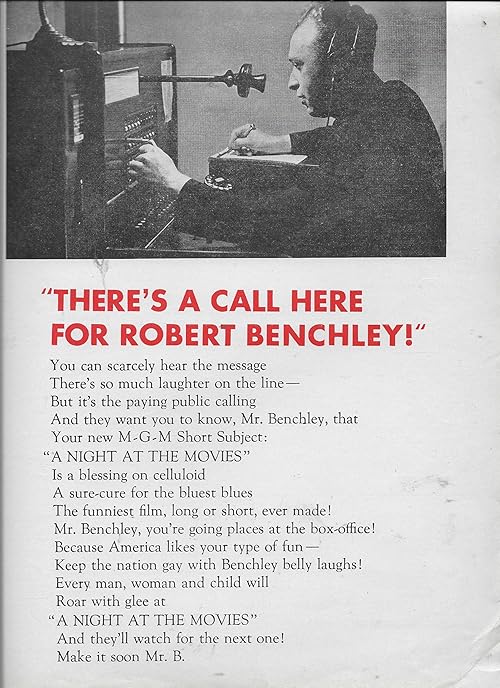 "THERE'S A CALL HERE FOR ROBERT BENCHLEY!"

You can scarcely hear the message
There's so much laughter on the line—
But it's the paying public calling
And they want you to know, Mr. Benchley, that
Your new M-G-M Short Subject:
"A NIGHT AT THE MOVIES"
Is a blessing on celluloid
A sure-cure for the bluest blues
The funniest film, long or short, ever made!
Mr. Benchley, you're going places at the box-office!
Because America likes your type of fun—
Keep the nation gay with Benchley belly laughs!
Every man, woman and child will
Roar with glee at
"A NIGHT AT THE MOVIES"
And they'll watch for the next one!
Make it soon Mr. B.